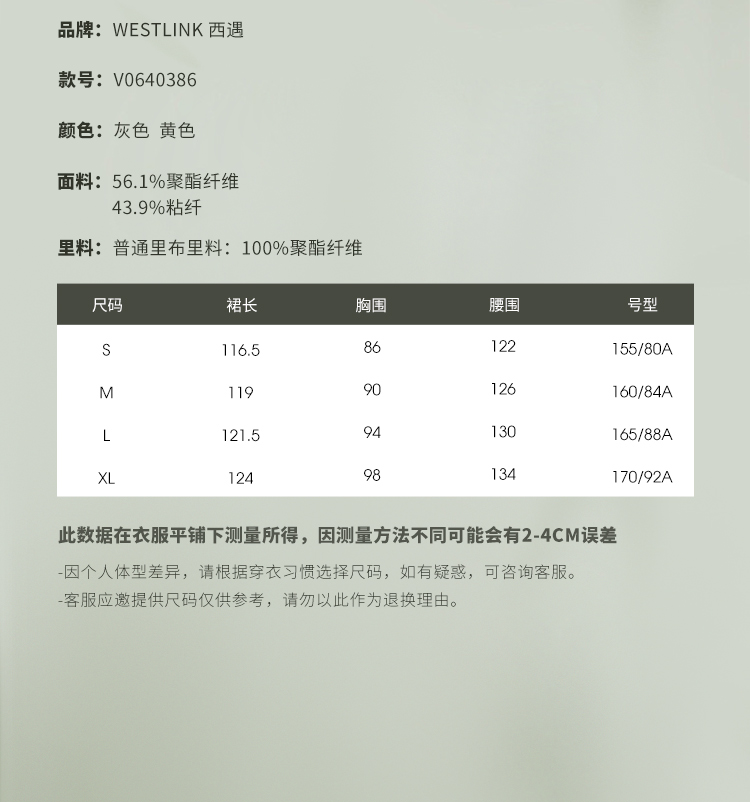 品牌：WESTLINK 西遇

款号：V0640386

颜色：灰色 黄色

面料：56.1%聚酯纤维
43.9%粘纤

里料：普通里布里料：100%聚酯纤维

| 尺码 | 裙长 | 胸围 | 腰围 | 号型 |
|---|---|---|---|---|
| S | 116.5 | 86 | 122 | 155/80A |
| M | 119 | 90 | 126 | 160/84A |
| L | 121.5 | 94 | 130 | 165/88A |
| XL | 124 | 98 | 134 | 170/92A |

此数据在衣服平铺下测量所得，因测量方法不同可能会有2-4CM误差

-因个人体型差异，请根据穿衣习惯选择尺码，如有疑惑，可咨询客服。
-客服应邀提供尺码仅供参考，请勿以此作为退换理由。